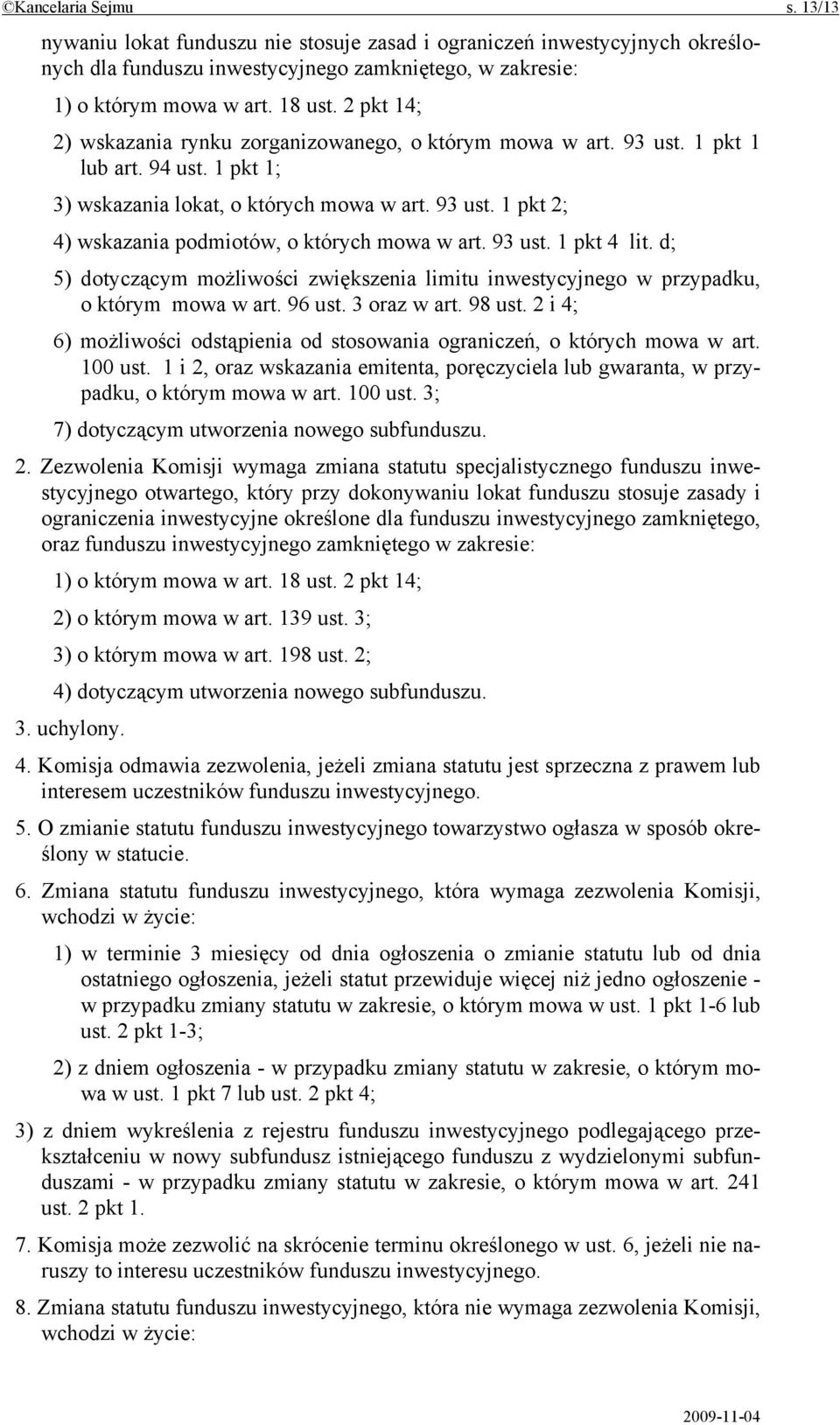 ©Kancelaria Sejmu s. 13/13

nywaniu lokat funduszu nie stosuje zasad i ograniczeń inwestycyjnych określonych dla funduszu inwestycyjnego zamkniętego, w zakresie:

1) o którym mowa w art. 18 ust. 2 pkt 14;

2) wskazania rynku zorganizowanego, o którym mowa w art. 93 ust. 1 pkt 1 lub art. 94 ust. 1 pkt 1;

3) wskazania lokat, o których mowa w art. 93 ust. 1 pkt 2;

4) wskazania podmiotów, o których mowa w art. 93 ust. 1 pkt 4 lit. d;

5) dotyczącym możliwości zwiększenia limitu inwestycyjnego w przypadku, o którym mowa w art. 96 ust. 3 oraz w art. 98 ust. 2 i 4;

6) możliwości odstąpienia od stosowania ograniczeń, o których mowa w art. 100 ust. 1 i 2, oraz wskazania emitenta, poręczyciela lub gwaranta, w przypadku, o którym mowa w art. 100 ust. 3;

7) dotyczącym utworzenia nowego subfunduszu.

2. Zezwolenia Komisji wymaga zmiana statutu specjalistycznego funduszu inwestycyjnego otwartego, który przy dokonywaniu lokat funduszu stosuje zasady i ograniczenia inwestycyjne określone dla funduszu inwestycyjnego zamkniętego, oraz funduszu inwestycyjnego zamkniętego w zakresie:

1) o którym mowa w art. 18 ust. 2 pkt 14;

2) o którym mowa w art. 139 ust. 3;

3) o którym mowa w art. 198 ust. 2;

4) dotyczącym utworzenia nowego subfunduszu.

3. uchylony.

4. Komisja odmawia zezwolenia, jeżeli zmiana statutu jest sprzeczna z prawem lub interesem uczestników funduszu inwestycyjnego.

5. O zmianie statutu funduszu inwestycyjnego towarzystwo ogłasza w sposób określony w statucie.

6. Zmiana statutu funduszu inwestycyjnego, która wymaga zezwolenia Komisji, wchodzi w życie:

1) w terminie 3 miesięcy od dnia ogłoszenia o zmianie statutu lub od dnia ostatniego ogłoszenia, jeżeli statut przewiduje więcej niż jedno ogłoszenie - w przypadku zmiany statutu w zakresie, o którym mowa w ust. 1 pkt 1-6 lub ust. 2 pkt 1-3;

2) z dniem ogłoszenia - w przypadku zmiany statutu w zakresie, o którym mowa w ust. 1 pkt 7 lub ust. 2 pkt 4;

3) z dniem wykreślenia z rejestru funduszu inwestycyjnego podlegającego przekształceniu w nowy subfundusz istniejącego funduszu z wydzielonymi subfunduszami - w przypadku zmiany statutu w zakresie, o którym mowa w art. 241 ust. 2 pkt 1.

7. Komisja może zezwolić na skrócenie terminu określonego w ust. 6, jeżeli nie naruszy to interesu uczestników funduszu inwestycyjnego.

8. Zmiana statutu funduszu inwestycyjnego, która nie wymaga zezwolenia Komisji, wchodzi w życie:

2009-11-04